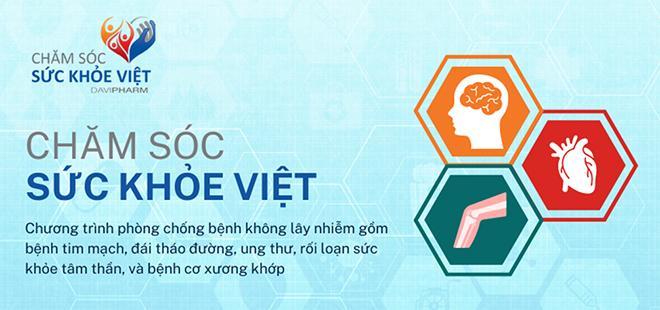 CHĂM SÓC
SỨC KHỎE VIỆT
DAVIPHARM

CHĂM SÓC
SỨC KHỎE VIỆT

Chương trình phòng chống bệnh không lây nhiễm gồm bệnh tim mạch, đái tháo đường, ung thư, rối loạn sức khỏe tâm thần, và bệnh cơ xương khớp